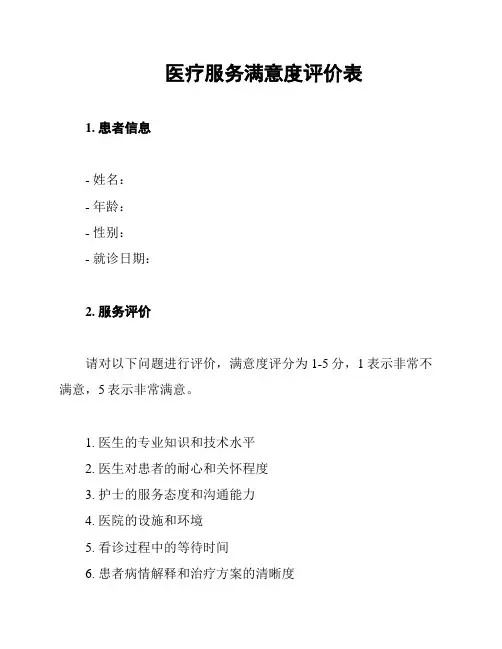 医疗服务满意度评价表

1. 患者信息

- 姓名：
- 年龄：
- 性别：
- 就诊日期：

2. 服务评价

请对以下问题进行评价，满意度评分为 1-5 分，1 表示非常不满意，5 表示非常满意。

1. 医生的专业知识和技术水平
2. 医生对患者的耐心和关怀程度
3. 护士的服务态度和沟通能力
4. 医院的设施和环境
5. 看诊过程中的等待时间
6. 患者病情解释和治疗方案的清晰度